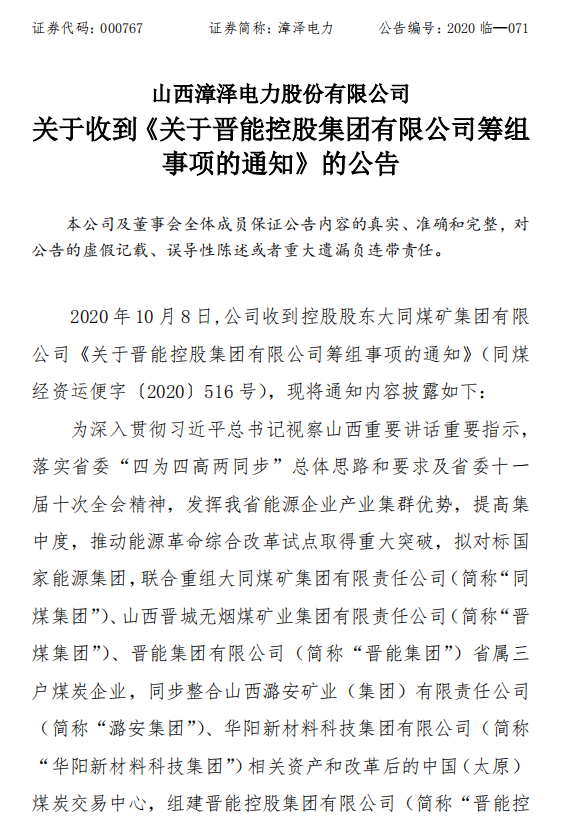 证券代码：000767　　　证券简称：漳泽电力　　　公告编号：2020 临—071

山西漳泽电力股份有限公司
关于收到《关于晋能控股集团有限公司筹组事项的通知》的公告

本公司及董事会全体成员保证公告内容的真实、准确和完整，对公告的虚假记载、误导性陈述或者重大遗漏负连带责任。

2020 年 10 月 8 日，公司收到控股股东大同煤矿集团有限公司《关于晋能控股集团有限公司筹组事项的通知》（同煤经资运便字〔2020〕516 号），现将通知内容披露如下：

为深入贯彻习近平总书记视察山西重要讲话重要指示，落实省委“四为四高两同步”总体思路和要求及省委十一届十次全会精神，发挥我省能源企业产业集群优势，提高集中度，推动能源革命综合改革试点取得重大突破，拟对标国家能源集团，联合重组大同煤矿集团有限责任公司（简称“同煤集团”）、山西晋城无烟煤矿业集团有限责任公司（简称“晋煤集团”）、晋能集团有限公司（简称“晋能集团”）省属三户煤炭企业，同步整合山西潞安矿业（集团）有限责任公司（简称“潞安集团”）、华阳新材料科技集团有限公司（简称“华阳新材料科技集团”）相关资产和改革后的中国（太原）煤炭交易中心，组建晋能控股集团有限公司（简称“晋能控